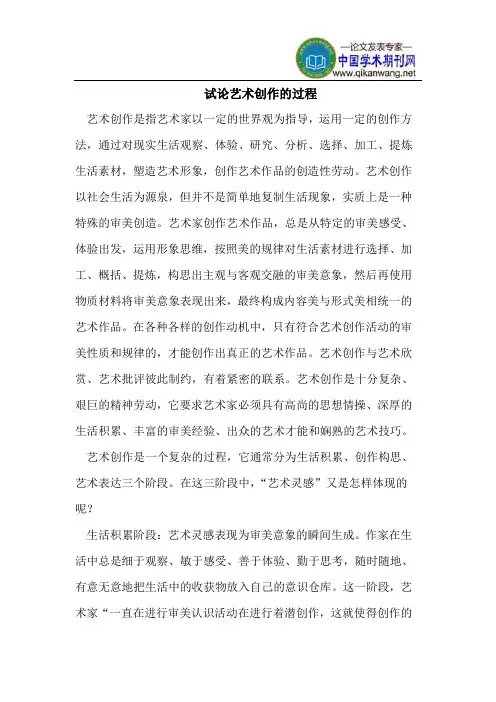 —论文发表专家—
中国学术期刊网
www.qikanwang.net

试论艺术创作的过程

艺术创作是指艺术家以一定的世界观为指导，运用一定的创作方法，通过对现实生活观察、体验、研究、分析、选择、加工、提炼生活素材，塑造艺术形象，创作艺术作品的创造性劳动。艺术创作以社会生活为源泉，但并不是简单地复制生活现象，实质上是一种特殊的审美创造。艺术家创作艺术作品，总是从特定的审美感受、体验出发，运用形象思维，按照美的规律对生活素材进行选择、加工、概括、提炼，构思出主观与客观交融的审美意象，然后再使用物质材料将审美意象表现出来，最终构成内容美与形式美相统一的艺术作品。在各种各样的创作动机中，只有符合艺术创作活动的审美性质和规律的，才能创作出真正的艺术作品。艺术创作与艺术欣赏、艺术批评彼此制约，有着紧密的联系。艺术创作是十分复杂、艰巨的精神劳动，它要求艺术家必须具有高尚的思想情操、深厚的生活积累、丰富的审美经验、出众的艺术才能和娴熟的艺术技巧。

艺术创作是一个复杂的过程，它通常分为生活积累、创作构思、艺术表达三个阶段。在这三阶段中，“艺术灵感”又是怎样体现的呢？

生活积累阶段：艺术灵感表现为审美意象的瞬间生成。作家在生活中总是细于观察、敏于感受、善于体验、勤于思考，随时随地、有意无意地把生活中的收获物放入自己的意识仓库。这一阶段，艺术家“一直在进行审美认识活动在进行着潜创作，这就使得创作的